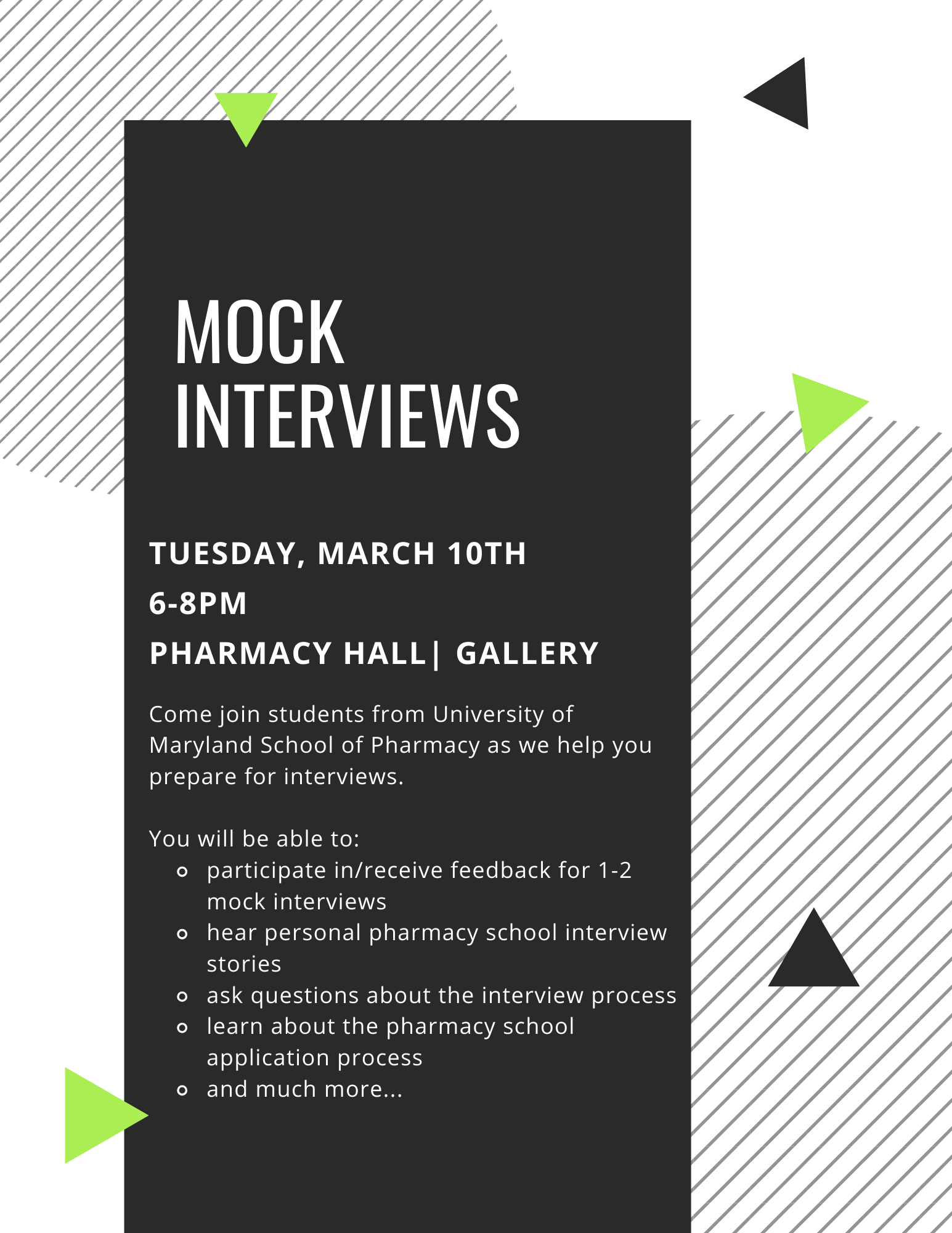 MOCK
INTERVIEWS

TUESDAY, MARCH 10TH
6-8PM
PHARMACY HALL| GALLERY

Come join students from University of Maryland School of Pharmacy as we help you prepare for interviews.

You will be able to:
• participate in/receive feedback for 1-2 mock interviews
• hear personal pharmacy school interview stories
• ask questions about the interview process
• learn about the pharmacy school application process
• and much more...